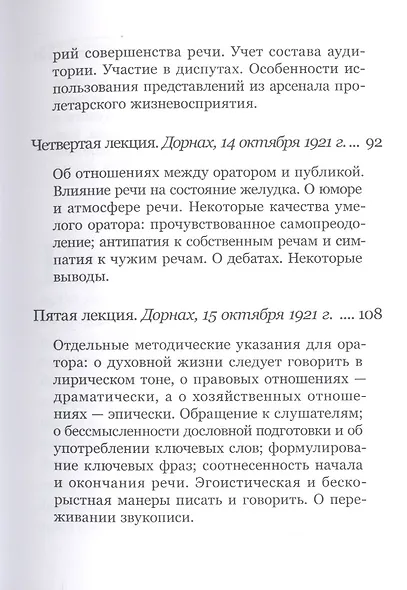 рий совершенства речи. Учет состава аудитории. Участие в диспутах. Особенности использования представлений из арсенала пролетарского жизневосприятия.

Четвертая лекция. Дорнах, 14 октября 1921 г. ... 92

Об отношениях между оратором и публикой. Влияние речи на состояние желудка. О юморе и атмосфере речи. Некоторые качества умелого оратора: прочувствованное самопреодоление; антипатия к собственным речам и симпатия к чужим речам. О дебатах. Некоторые выводы.

Пятая лекция. Дорнах, 15 октября 1921 г. .... 108

Отдельные методические указания для оратора: о духовной жизни следует говорить в лирическом тоне, о правовых отношениях — драматически, а о хозяйственных отношениях — эпически. Обращение к слушателям; о бессмысленности дословной подготовки и об употреблении ключевых слов; формулирование ключевых фраз; соотнесенность начала и окончания речи. Эгоистическая и бескорыстная манеры писать и говорить. О переживании звукописи.